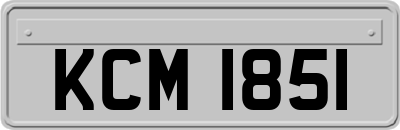 KCM 1851